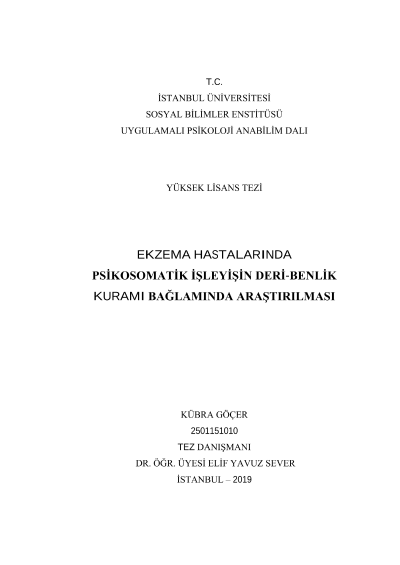 T.C.
İSTANBUL ÜNİVERSİTESİ
SOSYAL BİLİMLER ENSTİTÜSÜ
UYGULAMALI PSİKOLOJİ ANABİLİM DALI

YÜKSEK LİSANS TEZİ

EKZEMA HASTALARINDA
PSİKOSOMATİK İŞLEYİŞİN DERİ-BENLİK
KURAMI BAĞLAMINDA ARAŞTIRILMASI

KÜBRA GÖÇER
2501151010
TEZ DANIŞMANI
DR. ÖĞR. ÜYESİ ELİF YAVUZ SEVER
İSTANBUL – 2019